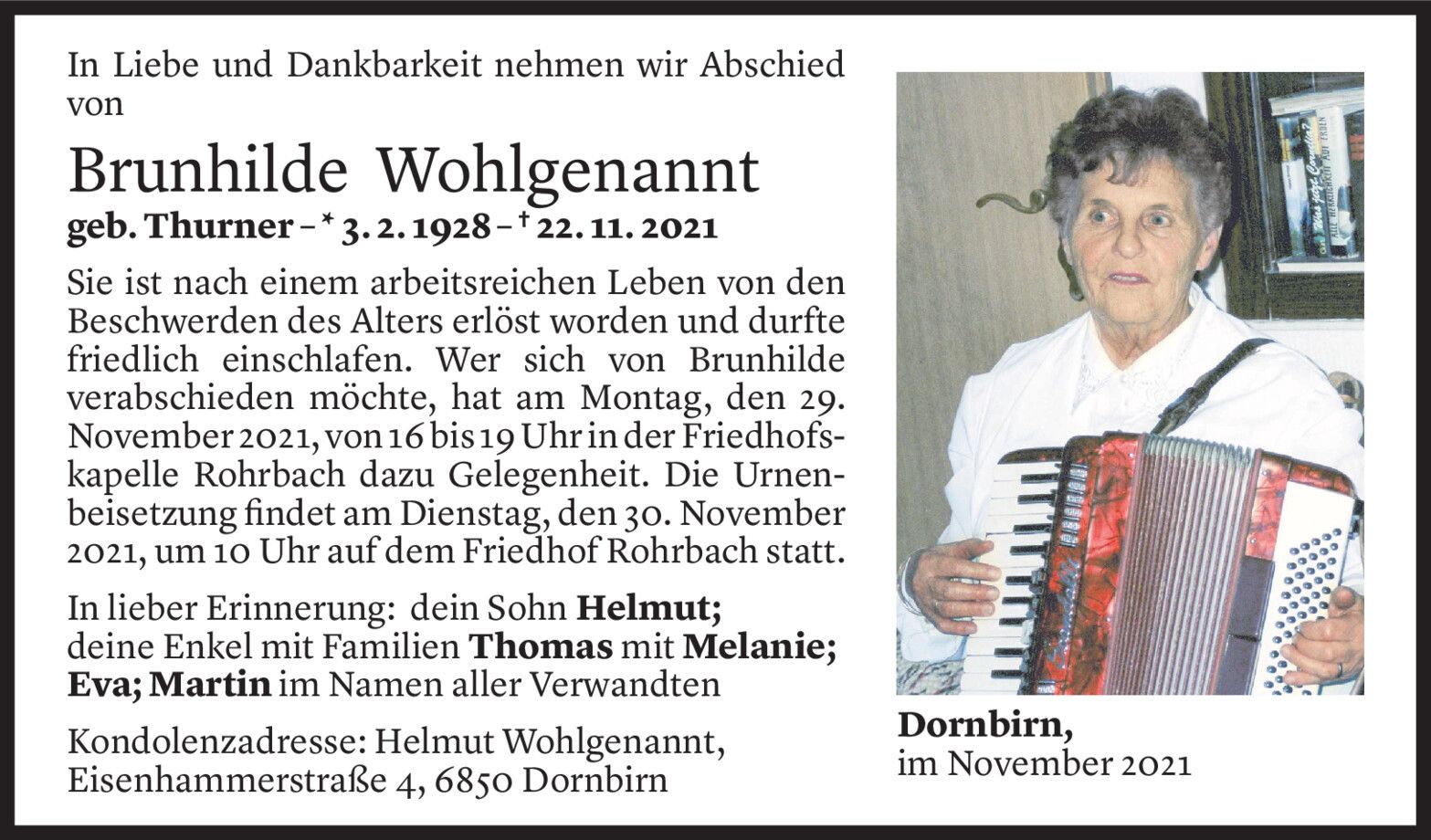 In Liebe und Dankbarkeit nehmen wir Abschied von

Brunhilde Wohlgenannt

geb. Thurner – * 3. 2. 1928 – † 22. 11. 2021

Sie ist nach einem arbeitsreichen Leben von den Beschwerden des Alters erlöst worden und durfte friedlich einschlafen. Wer sich von Brunhilde verabschieden möchte, hat am Montag, den 29. November 2021, von 16 bis 19 Uhr in der Friedhofskapelle Rohrbach dazu Gelegenheit. Die Urnenbeisetzung findet am Dienstag, den 30. November 2021, um 10 Uhr auf dem Friedhof Rohrbach statt.

In lieber Erinnerung: dein Sohn Helmut;
deine Enkel mit Familien Thomas mit Melanie;
Eva; Martin im Namen aller Verwandten

Kondolenzadresse: Helmut Wohlgenannt,
Eisenhammerstraße 4, 6850 Dornbirn

Dornbirn,
im November 2021